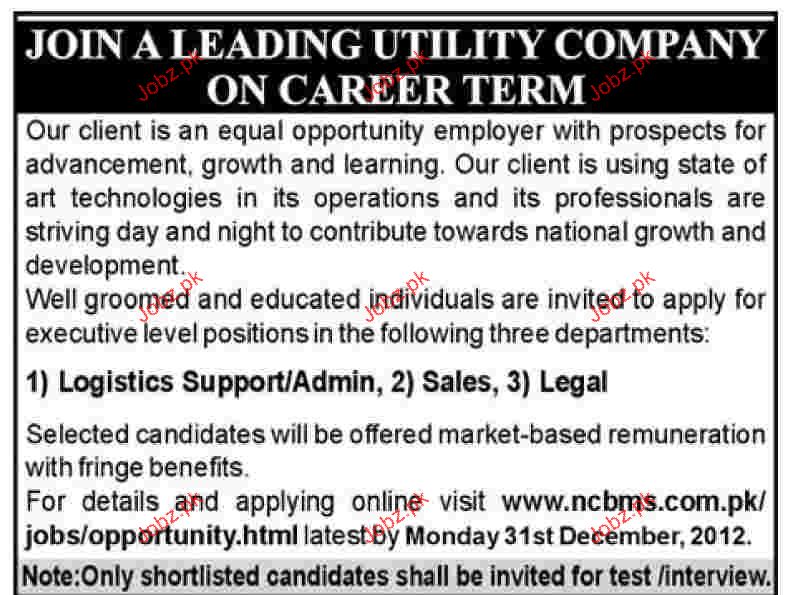 JOIN A LEADING UTILITY COMPANY ON CAREER TERM

Our client is an equal opportunity employer with prospects for advancement, growth and learning. Our client is using state of art technologies in its operations and its professionals are striving day and night to contribute towards national growth and development.

Well groomed and educated individuals are invited to apply for executive level positions in the following three departments:

1) Logistics Support/Admin, 2) Sales, 3) Legal

Selected candidates will be offered market-based remuneration with fringe benefits.

For details and applying online visit www.ncbms.com.pk/jobs/opportunity.html latest by Monday 31st December, 2012.

Note:Only shortlisted candidates shall be invited for test /interview.

Jobz.pk